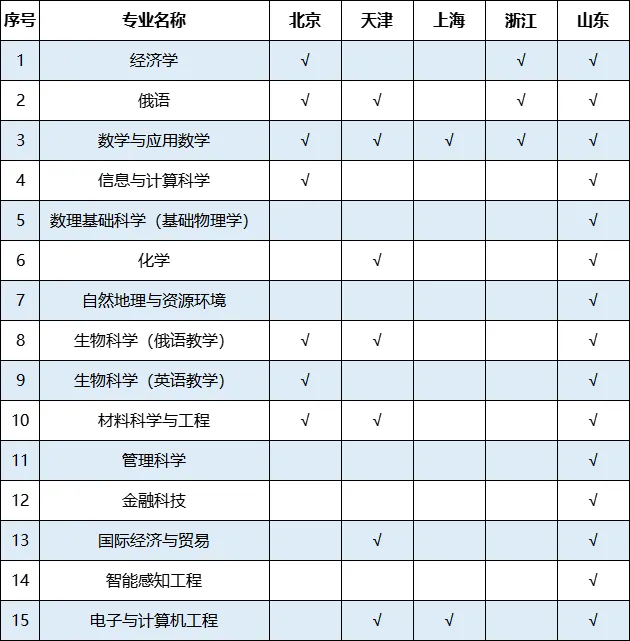 | 序号 | 专业名称 | 北京 | 天津 | 上海 | 浙江 | 山东 |
|---|---|---|---|---|---|---|
| 1 | 经济学 | √ | | | √ | √ |
| 2 | 俄语 | √ | √ | | √ | √ |
| 3 | 数学与应用数学 | √ | √ | √ | √ | √ |
| 4 | 信息与计算科学 | √ | | | | √ |
| 5 | 数理基础科学（基础物理学） | | | | | √ |
| 6 | 化学 | | √ | | | √ |
| 7 | 自然地理与资源环境 | | | | | √ |
| 8 | 生物科学（俄语教学） | √ | √ | | | √ |
| 9 | 生物科学（英语教学） | √ | | | | √ |
| 10 | 材料科学与工程 | √ | √ | | | √ |
| 11 | 管理科学 | | | | | √ |
| 12 | 金融科技 | | | | | √ |
| 13 | 国际经济与贸易 | | √ | | | √ |
| 14 | 智能感知工程 | | | | | √ |
| 15 | 电子与计算机工程 | | √ | √ | | √ |